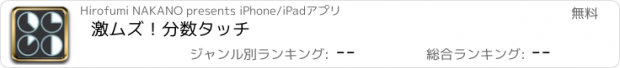 Hirofumi NAKANO presents iPhone/iPadアプリ

無料

激ムズ！分数タッチ

ジャンル別ランキング: --

総合ランキング: --